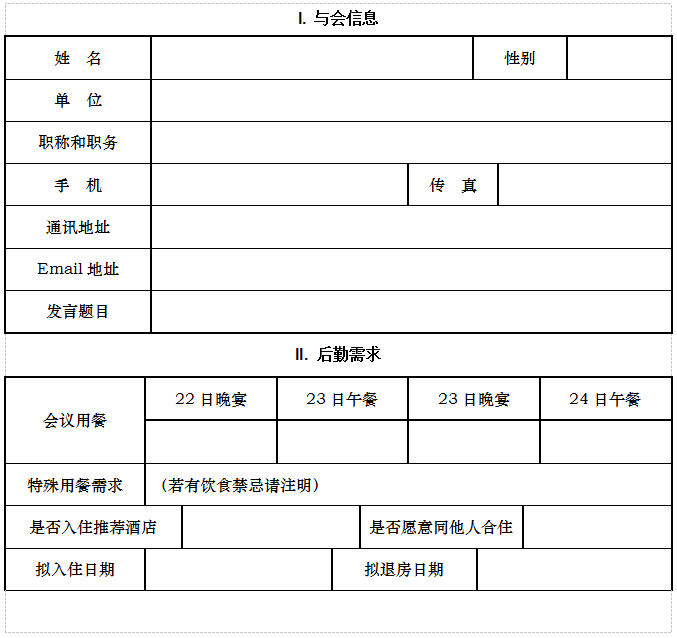 I. 与会信息

| 姓　名 | | 性别 | |
|---|---|---|---|
| 单　位 | | | |
| 职称和职务 | | | |
| 手　机 | | 传　真 | |
| 通讯地址 | | | |
| Email 地址 | | | |
| 发言题目 | | | |

II. 后勤需求

| 会议用餐 | 22 日晚宴 | 23 日午餐 | 23 日晚宴 | 24 日午餐 |
|---|---|---|---|---|
| | | | | |
| 特殊用餐需求 | （若有饮食禁忌请注明） | | | |

| 是否入住推荐酒店 | | 是否愿意同他人合住 | |
|---|---|---|---|
| 拟入住日期 | | 拟退房日期 | |